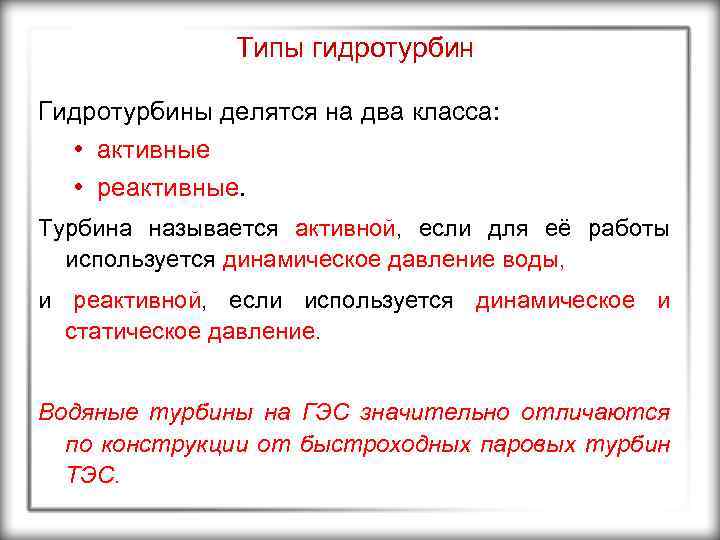 Типы гидротурбин

Гидротурбины делятся на два класса:

• активные

• реактивные.

Турбина называется активной, если для её работы используется динамическое давление воды,

и реактивной, если используется динамическое и статическое давление.

Водяные турбины на ГЭС значительно отличаются по конструкции от быстроходных паровых турбин ТЭС.